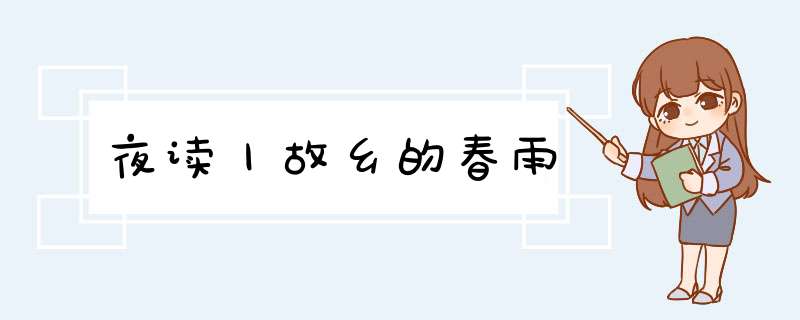 夜读丨故乡的春雨